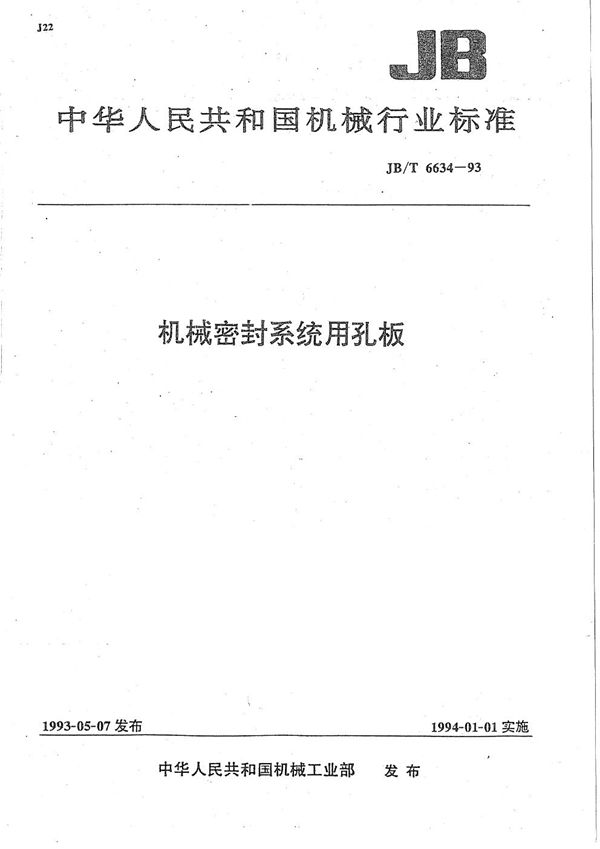 J22

JB

中华人民共和国机械行业标准

JB/T 6634—93

机械密封系统用孔板

1993-05-07 发布

1994-01-01 实施

中华人民共和国机械工业部 发布